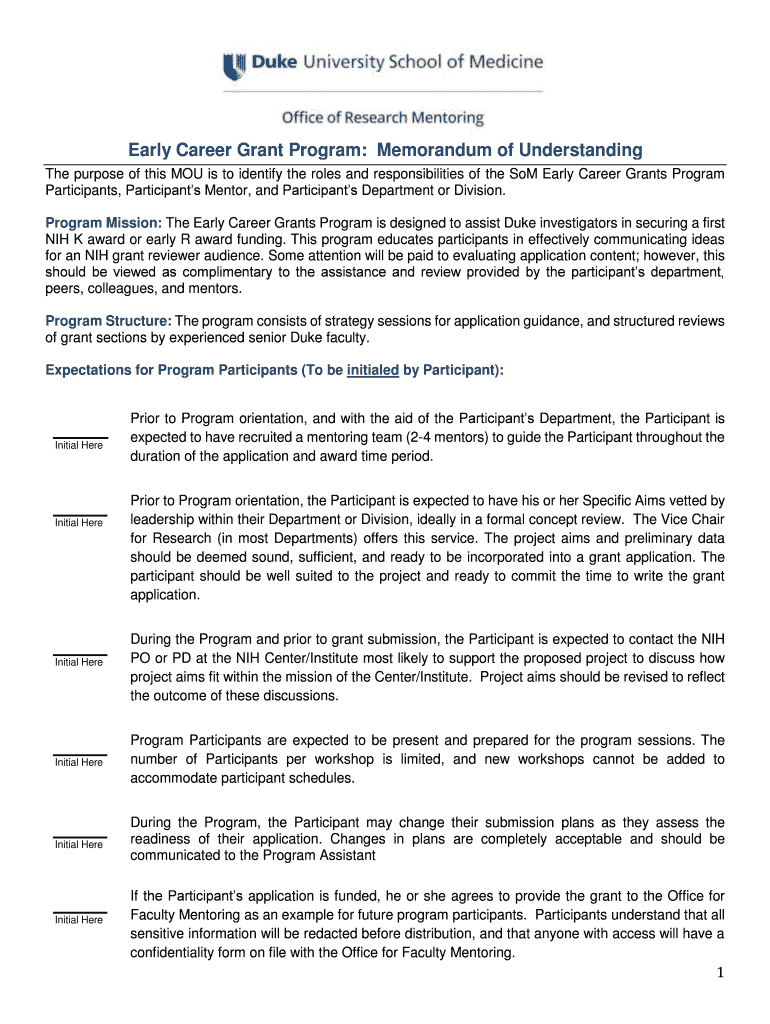 Duke University School of Medicine

Office of Research Mentoring

Early Career Grant Program: Memorandum of Understanding

The purpose of this MOU is to identify the roles and responsibilities of the SoM Early Career Grants Program Participants, Participant's Mentor, and Participant's Department or Division.

Program Mission: The Early Career Grants Program is designed to assist Duke investigators in securing a first NIH K award or early R award funding. This program educates participants in effectively communicating ideas for an NIH grant reviewer audience. Some attention will be paid to evaluating application content; however, this should be viewed as complimentary to the assistance and review provided by the participant's department, peers, colleagues, and mentors.

Program Structure: The program consists of strategy sessions for application guidance, and structured reviews of grant sections by experienced senior Duke faculty.

Expectations for Program Participants (To be initialed by Participant):

Initial Here

Prior to Program orientation, and with the aid of the Participant's Department, the Participant is expected to have recruited a mentoring team (2-4 mentors) to guide the Participant throughout the duration of the application and award time period.

Initial Here

Prior to Program orientation, the Participant is expected to have his or her Specific Aims vetted by leadership within their Department or Division, ideally in a formal concept review. The Vice Chair for Research (in most Departments) offers this service. The project aims and preliminary data should be deemed sound, sufficient, and ready to be incorporated into a grant application. The participant should be well suited to the project and ready to commit the time to write the grant application.

Initial Here

During the Program and prior to grant submission, the Participant is expected to contact the NIH PO or PD at the NIH Center/Institute most likely to support the proposed project to discuss how project aims fit within the mission of the Center/Institute. Project aims should be revised to reflect the outcome of these discussions.

Initial Here

Program Participants are expected to be present and prepared for the program sessions. The number of Participants per workshop is limited, and new workshops cannot be added to accommodate participant schedules.

Initial Here

During the Program, the Participant may change their submission plans as they assess the readiness of their application. Changes in plans are completely acceptable and should be communicated to the Program Assistant

Initial Here

If the Participant's application is funded, he or she agrees to provide the grant to the Office for Faculty Mentoring as an example for future program participants. Participants understand that all sensitive information will be redacted before distribution, and that anyone with access will have a confidentiality form on file with the Office for Faculty Mentoring.

1